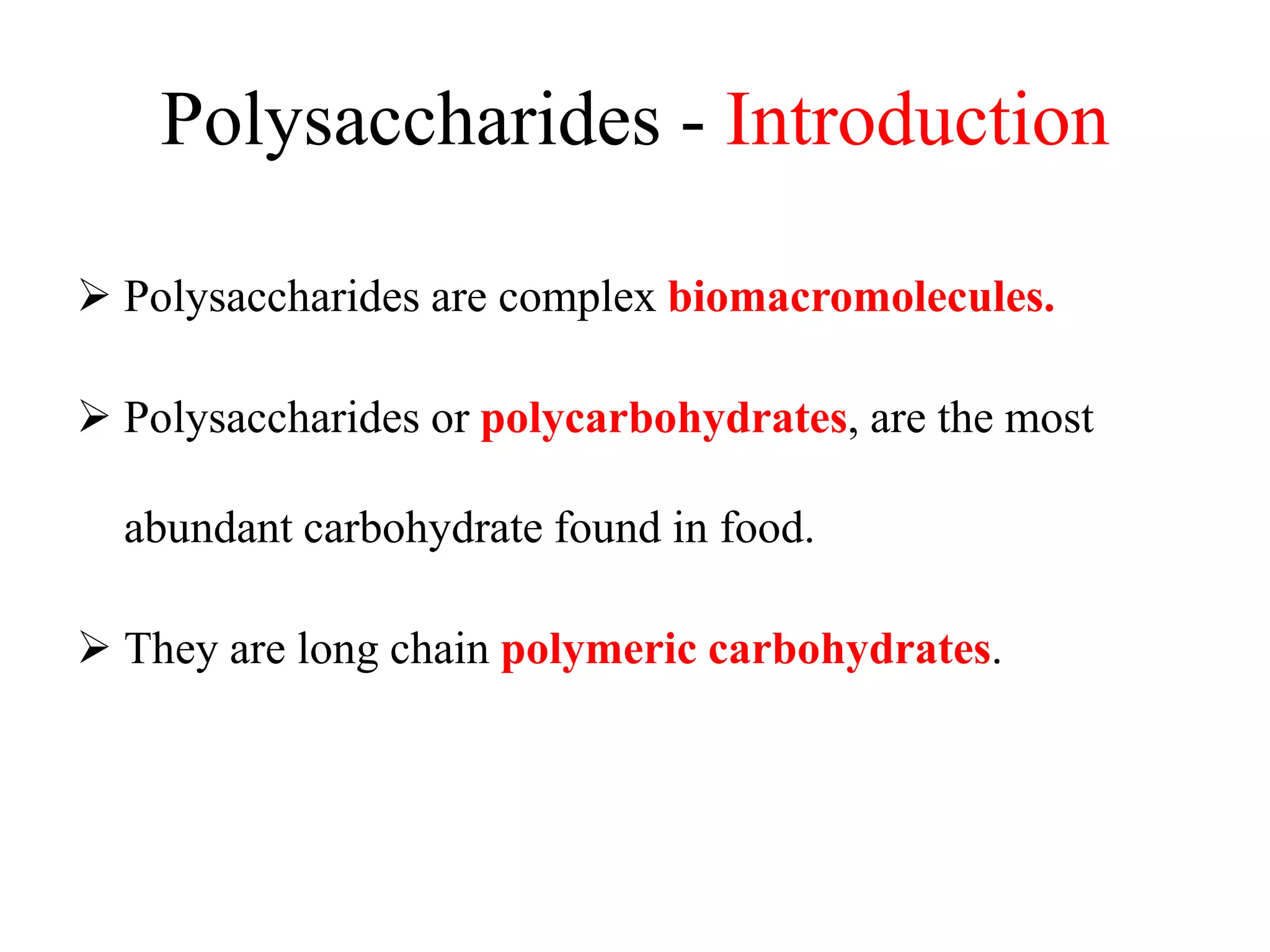 Polysaccharides - Introduction

➢ Polysaccharides are complex biomacromolecules.

➢ Polysaccharides or polycarbohydrates, are the most abundant carbohydrate found in food.

➢ They are long chain polymeric carbohydrates.